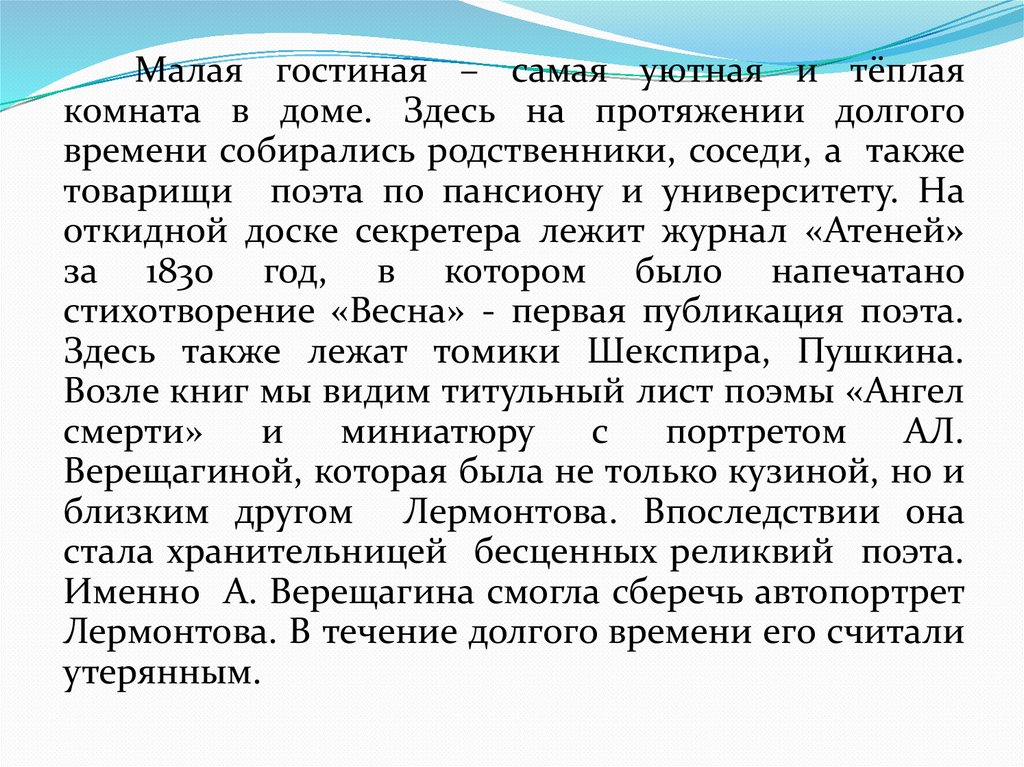 Малая гостиная – самая уютная и тёплая комната в доме. Здесь на протяжении долгого времени собирались родственники, соседи, а также товарищи поэта по пансиону и университету. На откидной доске секретера лежит журнал «Атеней» за 1830 год, в котором было напечатано стихотворение «Весна» - первая публикация поэта. Здесь также лежат томики Шекспира, Пушкина. Возле книг мы видим титульный лист поэмы «Ангел смерти» и миниатюру с портретом АЛ. Верещагиной, которая была не только кузиной, но и близким другом Лермонтова. Впоследствии она стала хранительницей бесценных реликвий поэта. Именно А. Верещагина смогла сберечь автопортрет Лермонтова. В течение долгого времени его считали утерянным.